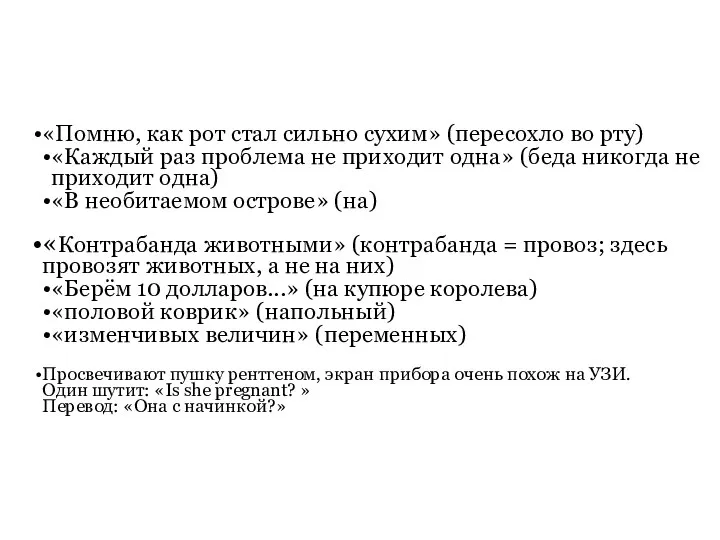 •«Помню, как рот стал сильно сухим» (пересохло во рту)
•«Каждый раз проблема не приходит одна» (беда никогда не приходит одна)
•«В необитаемом острове» (на)

•«Контрабанда животными» (контрабанда = провоз; здесь провозят животных, а не на них)
•«Берём 10 долларов...» (на купюре королева)
•«половой коврик» (напольный)
•«изменчивых величин» (переменных)

•Просвечивают пушку рентгеном, экран прибора очень похож на УЗИ. Один шутит: «Is she pregnant? »
Перевод: «Она с начинкой?»